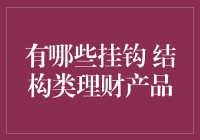 有哪些挂钩 结构类理财产品